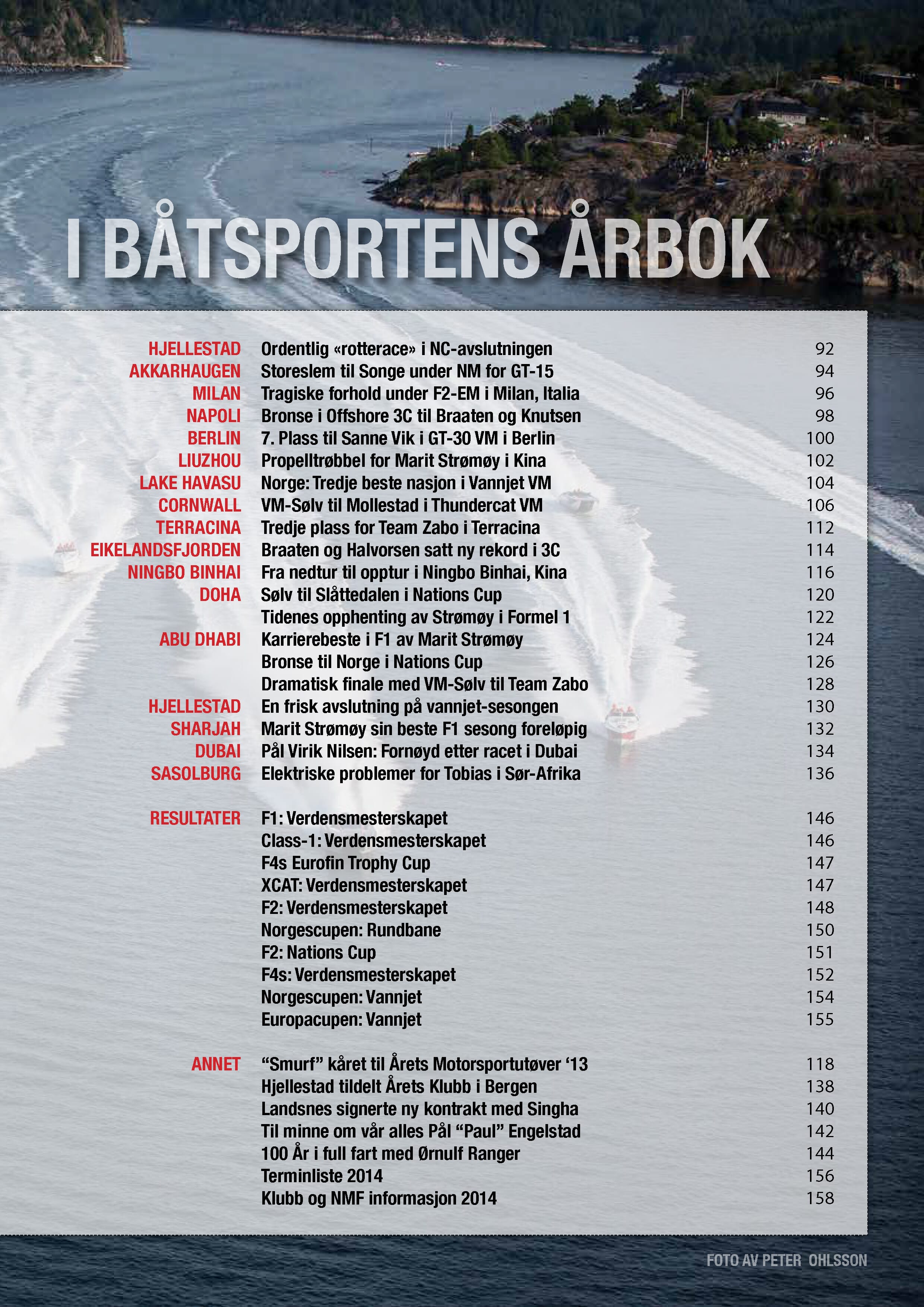 I BÅTSPORTENS ÅRBOK

| | | |
|---|---|---|
| HJELLESTAD | Ordentlig «rotterace» i NC-avslutningen | 92 |
| AKKARHAUGEN | Storeslem til Songe under NM for GT-15 | 94 |
| MILAN | Tragiske forhold under F2-EM i Milan, Italia | 96 |
| NAPOLI | Bronse i Offshore 3C til Braaten og Knutsen | 98 |
| BERLIN | 7. Plass til Sanne Vik i GT-30 VM i Berlin | 100 |
| LIUZHOU | Propelltrøbbel for Marit Strømøy i Kina | 102 |
| LAKE HAVASU | Norge: Tredje beste nasjon i Vannjet VM | 104 |
| CORNWALL | VM-Sølv til Mollestad i Thundercat VM | 106 |
| TERRACINA | Tredje plass for Team Zabo i Terracina | 112 |
| EIKELANDSFJORDEN | Braaten og Halvorsen satt ny rekord i 3C | 114 |
| NINGBO BINHAI | Fra nedtur til opptur i Ningbo Binhai, Kina | 116 |
| DOHA | Sølv til Slåttedalen i Nations Cup | 120 |
| | Tidenes opphenting av Strømøy i Formel 1 | 122 |
| ABU DHABI | Karrierebeste i F1 av Marit Strømøy | 124 |
| | Bronse til Norge i Nations Cup | 126 |
| | Dramatisk finale med VM-Sølv til Team Zabo | 128 |
| HJELLESTAD | En frisk avslutning på vannjet-sesongen | 130 |
| SHARJAH | Marit Strømøy sin beste F1 sesong foreløpig | 132 |
| DUBAI | Pål Virik Nilsen: Fornøyd etter racet i Dubai | 134 |
| SASOLBURG | Elektriske problemer for Tobias i Sør-Afrika | 136 |
| RESULTATER | F1: Verdensmesterskapet | 146 |
| | Class-1: Verdensmesterskapet | 146 |
| | F4s Eurofin Trophy Cup | 147 |
| | XCAT: Verdensmesterskapet | 147 |
| | F2: Verdensmesterskapet | 148 |
| | Norgescupen: Rundbane | 150 |
| | F2: Nations Cup | 151 |
| | F4s: Verdensmesterskapet | 152 |
| | Norgescupen: Vannjet | 154 |
| | Europacupen: Vannjet | 155 |
| ANNET | “Smurf” kåret til Årets Motorsportutøver ‘13 | 118 |
| | Hjellestad tildelt Årets Klubb i Bergen | 138 |
| | Landsnes signerte ny kontrakt med Singha | 140 |
| | Til minne om vår alles Pål “Paul” Engelstad | 142 |
| | 100 År i full fart med Ørnulf Ranger | 144 |
| | Terminliste 2014 | 156 |
| | Klubb og NMF informasjon 2014 | 158 |

FOTO AV PETER OHLSSON